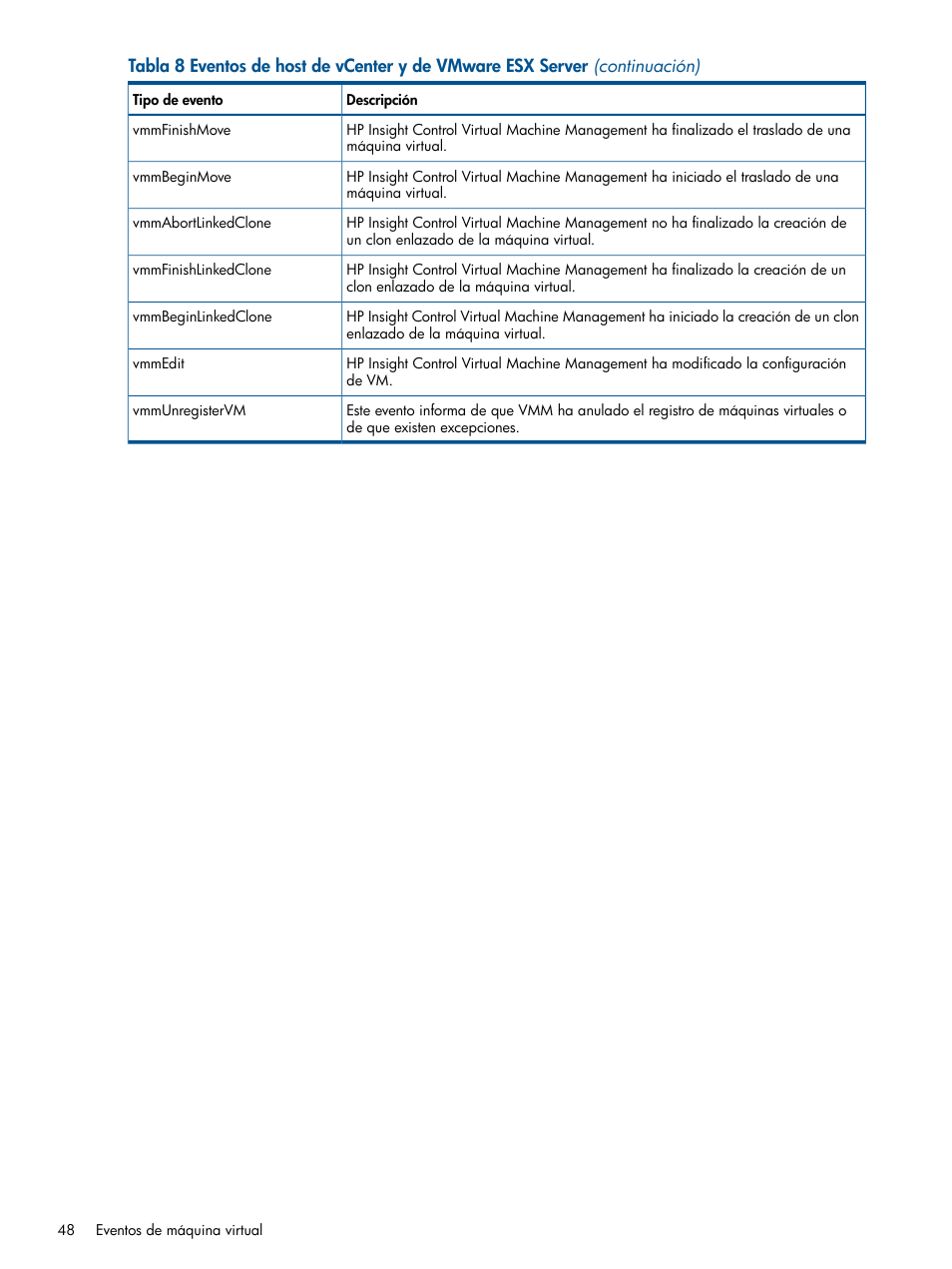 Tabla 8 Eventos de host de vCenter y de VMware ESX Server (continuación)

| Tipo de evento | Descripción |
|---|---|
| vmmFinishMove | HP Insight Control Virtual Machine Management ha finalizado el traslado de una máquina virtual. |
| vmmBeginMove | HP Insight Control Virtual Machine Management ha iniciado el traslado de una máquina virtual. |
| vmmAbortLinkedClone | HP Insight Control Virtual Machine Management no ha finalizado la creación de un clon enlazado de la máquina virtual. |
| vmmFinishLinkedClone | HP Insight Control Virtual Machine Management ha finalizado la creación de un clon enlazado de la máquina virtual. |
| vmmBeginLinkedClone | HP Insight Control Virtual Machine Management ha iniciado la creación de un clon enlazado de la máquina virtual. |
| vmmEdit | HP Insight Control Virtual Machine Management ha modificado la configuración de VM. |
| vmmUnregisterVM | Este evento informa de que VMM ha anulado el registro de máquinas virtuales o de que existen excepciones. |

48 Eventos de máquina virtual